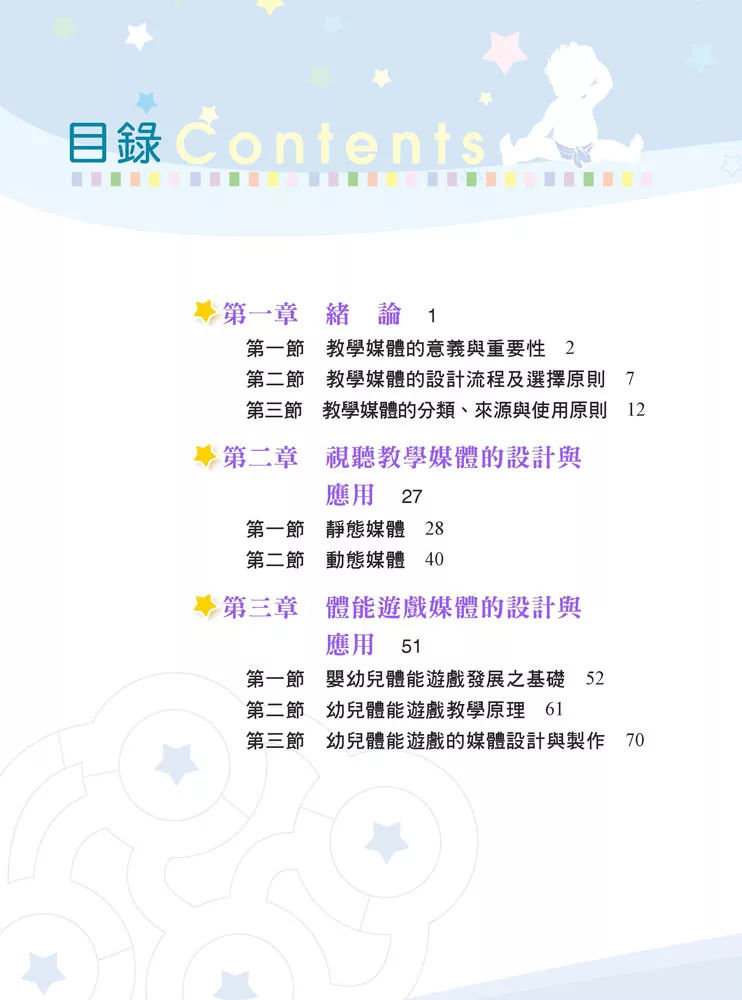 目錄 Contents

第一章 緒 論 1

第一節 教學媒體的意義與重要性 2

第二節 教學媒體的設計流程及選擇原則 7

第三節 教學媒體的分類、來源與使用原則 12

第二章 視聽教學媒體的設計與應用 27

第一節 靜態媒體 28

第二節 動態媒體 40

第三章 體能遊戲媒體的設計與應用 51

第一節 嬰幼兒體能遊戲發展之基礎 52

第二節 幼兒體能遊戲教學原理 61

第三節 幼兒體能遊戲的媒體設計與製作 70